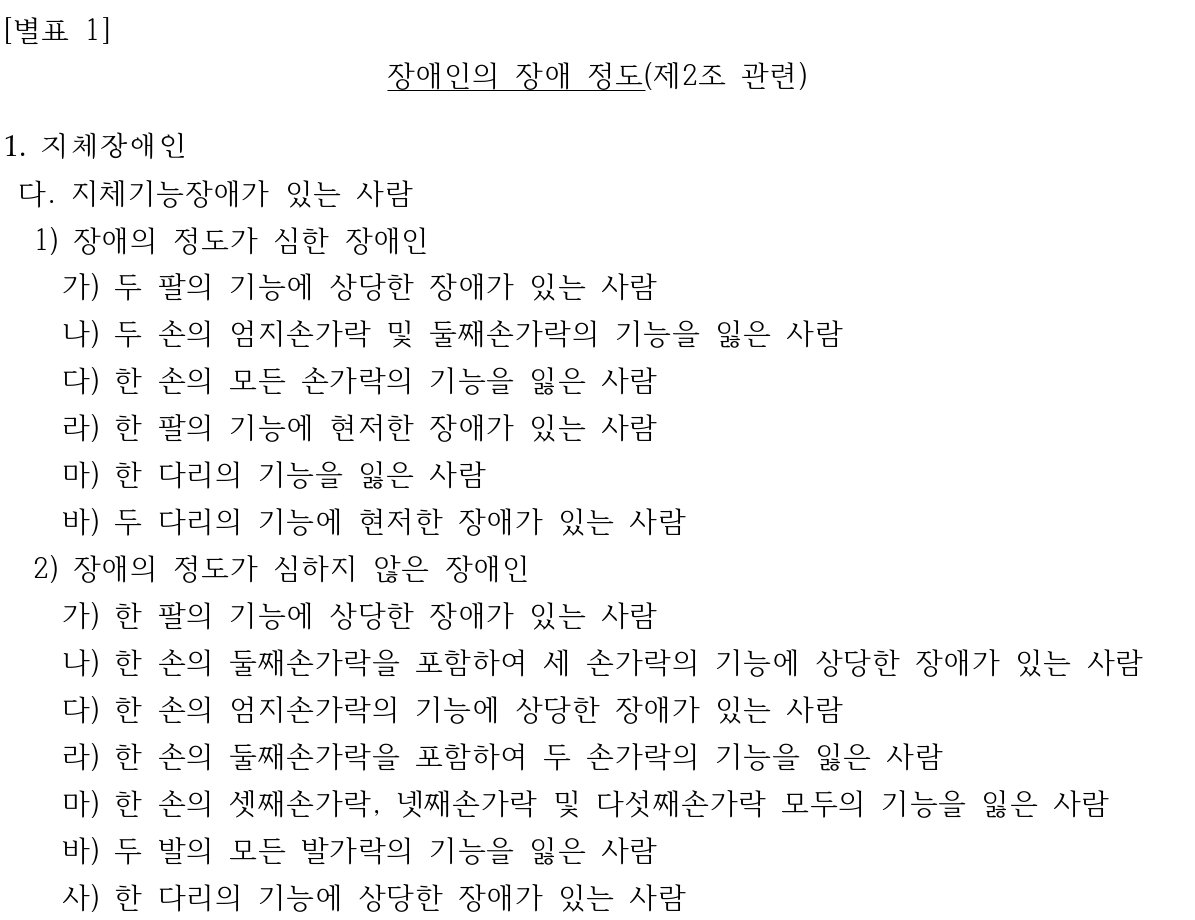 [별표 1]

장애인의 장애 정도(제2조 관련)

1. 지체장애인
다. 지체기능장애가 있는 사람
1) 장애의 정도가 심한 장애인
가) 두 팔의 기능에 상당한 장애가 있는 사람
나) 두 손의 엄지손가락 및 둘째손가락의 기능을 잃은 사람
다) 한 손의 모든 손가락의 기능을 잃은 사람
라) 한 팔의 기능에 현저한 장애가 있는 사람
마) 한 다리의 기능을 잃은 사람
바) 두 다리의 기능에 현저한 장애가 있는 사람
2) 장애의 정도가 심하지 않은 장애인
가) 한 팔의 기능에 상당한 장애가 있는 사람
나) 한 손의 둘째손가락을 포함하여 세 손가락의 기능에 상당한 장애가 있는 사람
다) 한 손의 엄지손가락의 기능에 상당한 장애가 있는 사람
라) 한 손의 둘째손가락을 포함하여 두 손가락의 기능을 잃은 사람
마) 한 손의 셋째손가락, 넷째손가락 및 다섯째손가락 모두의 기능을 잃은 사람
바) 두 발의 모든 발가락의 기능을 잃은 사람
사) 한 다리의 기능에 상당한 장애가 있는 사람